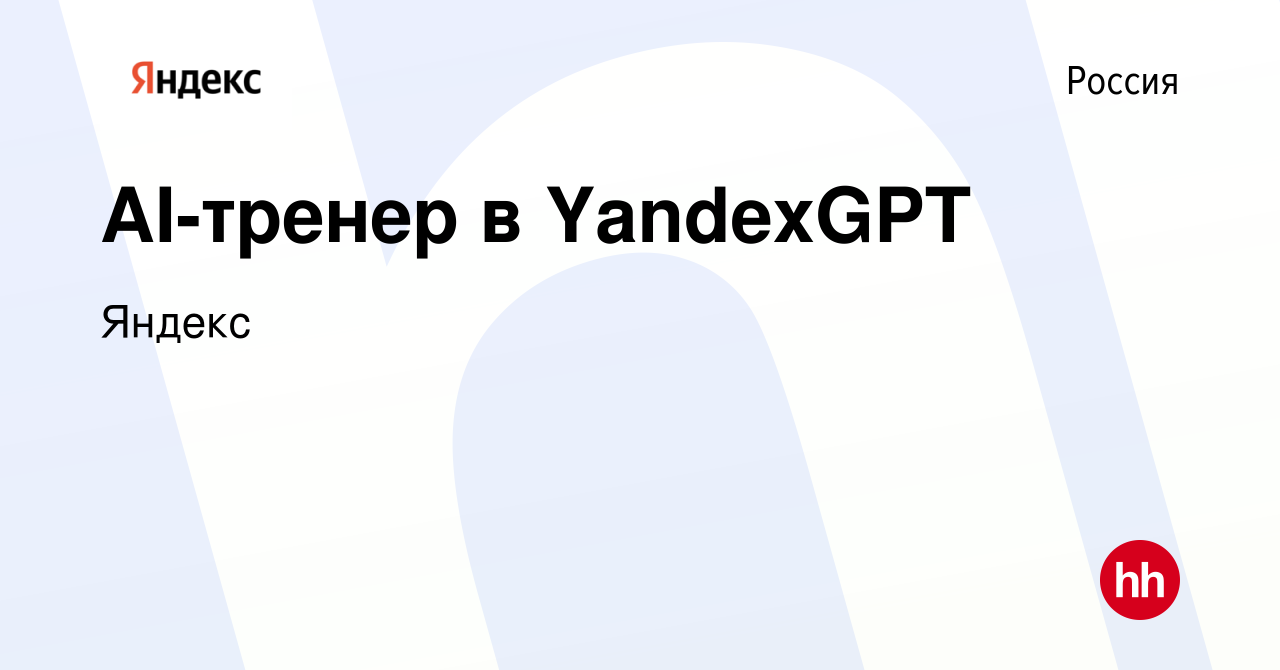 Яндекс

Россия

AI-тренер в YandexGPT

Яндекс

hh